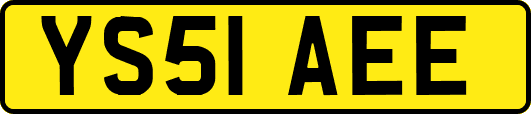 YS51 AEE